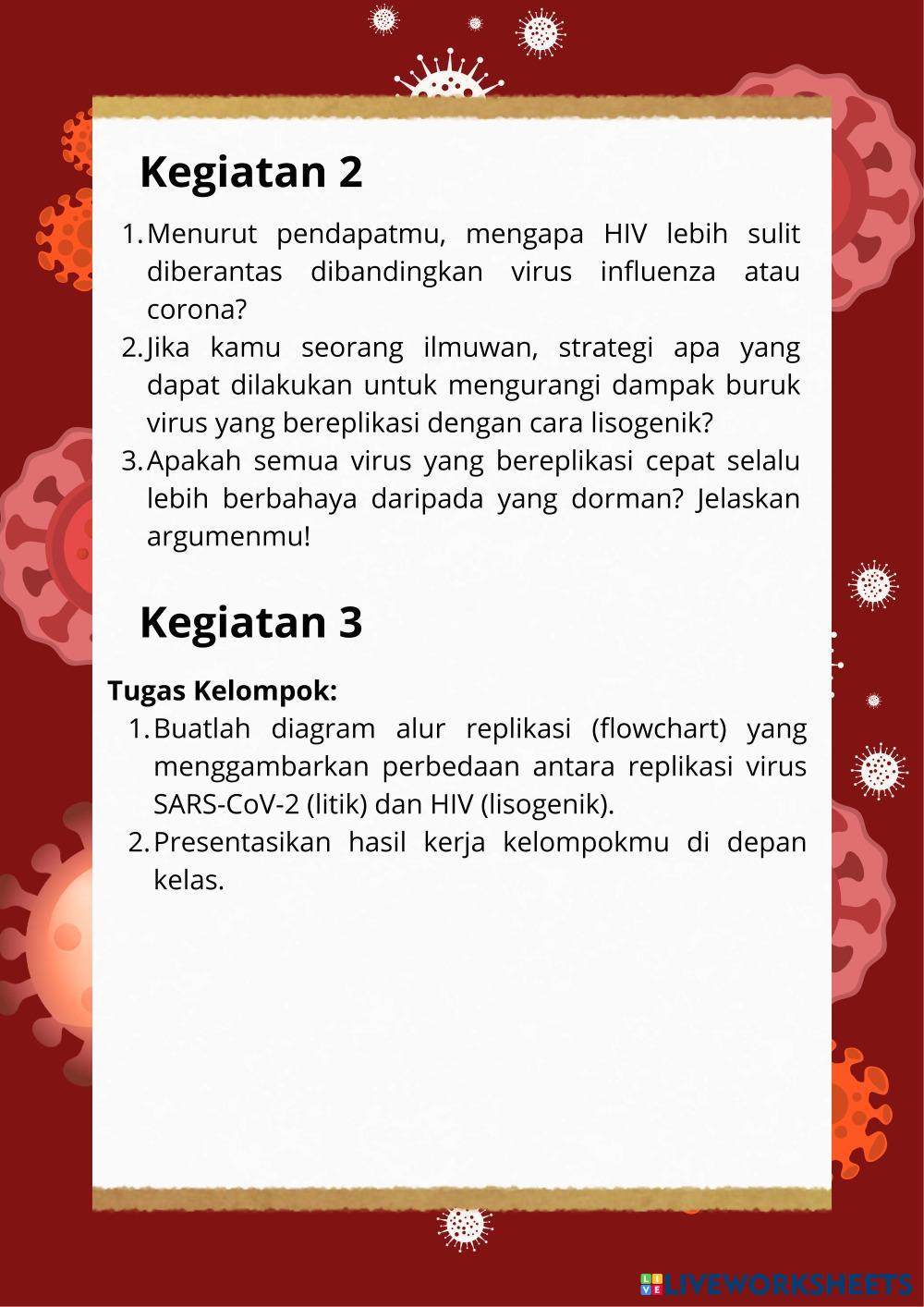 Kegiatan 2

1. Menurut pendapatmu, mengapa HIV lebih sulit diberantas dibandingkan virus influenza atau corona?
2. Jika kamu seorang ilmuwan, strategi apa yang dapat dilakukan untuk mengurangi dampak buruk virus yang bereplikasi dengan cara lisogenik?
3. Apakah semua virus yang bereplikasi cepat selalu lebih berbahaya daripada yang dorman? Jelaskan argumenmu!

Kegiatan 3

Tugas Kelompok:
1. Buatlah diagram alur replikasi (flowchart) yang menggambarkan perbedaan antara replikasi virus SARS-CoV-2 (litik) dan HIV (lisogenik).
2. Presentasikan hasil kerja kelompokmu di depan kelas.

LIVEWORKSHEETS